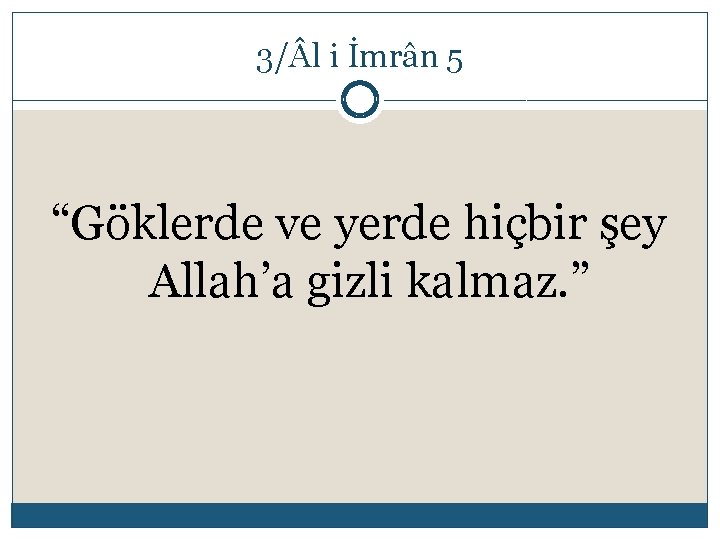 3/Âl i İmrân 5

“Göklerde ve yerde hiçbir şey Allah’a gizli kalmaz.”